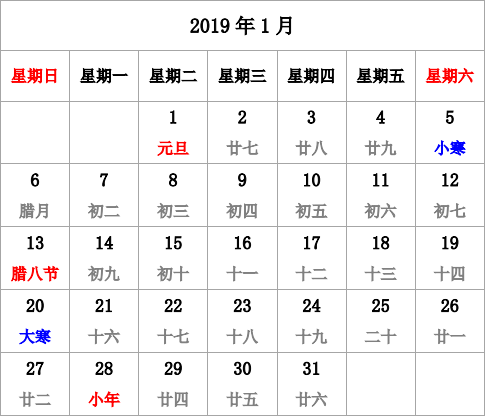 2019 年 1 月

| 星期日 | 星期一 | 星期二 | 星期三 | 星期四 | 星期五 | 星期六 |
|---|---|---|---|---|---|---|
| | | 1 元旦 | 2 廿七 | 3 廿八 | 4 廿九 | 5 小寒 |
| 6 腊月 | 7 初二 | 8 初三 | 9 初四 | 10 初五 | 11 初六 | 12 初七 |
| 13 腊八节 | 14 初九 | 15 初十 | 16 十一 | 17 十二 | 18 十三 | 19 十四 |
| 20 大寒 | 21 十六 | 22 十七 | 23 十八 | 24 十九 | 25 二十 | 26 廿一 |
| 27 廿二 | 28 小年 | 29 廿四 | 30 廿五 | 31 廿六 | | |